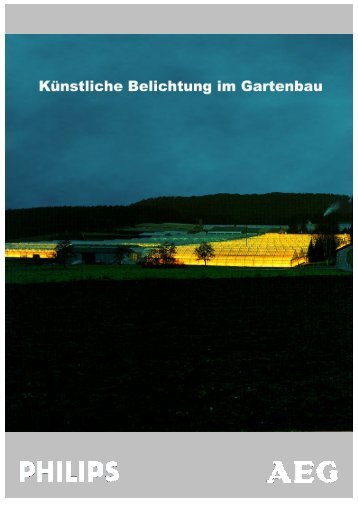 Künstliche Belichtung im Gartenbau

PHILIPS

AEG